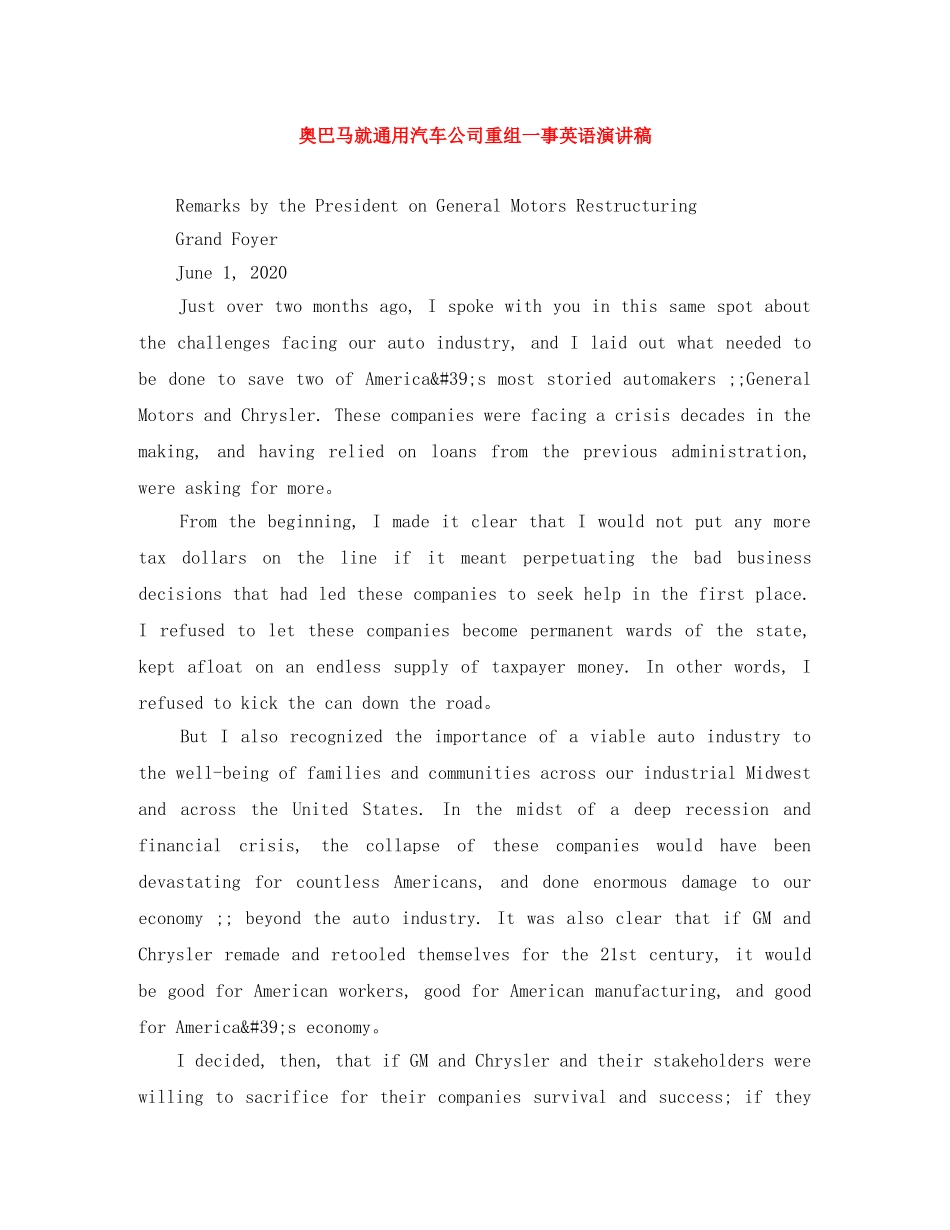 奥巴马就通用汽车公司重组一事英语演讲稿

Remarks by the President on General Motors Restructuring

Grand Foyer

June 1, 2020

Just over two months ago, I spoke with you in this same spot about the challenges facing our auto industry, and I laid out what needed to be done to save two of America&#39;s most storied automakers ;;General Motors and Chrysler. These companies were facing a crisis decades in the making, and having relied on loans from the previous administration, were asking for more。

From the beginning, I made it clear that I would not put any more tax dollars on the line if it meant perpetuating the bad business decisions that had led these companies to seek help in the first place. I refused to let these companies become permanent wards of the state, kept afloat on an endless supply of taxpayer money. In other words, I refused to kick the can down the road。

But I also recognized the importance of a viable auto industry to the well-being of families and communities across our industrial Midwest and across the United States. In the midst of a deep recession and financial crisis, the collapse of these companies would have been devastating for countless Americans, and done enormous damage to our economy ;; beyond the auto industry. It was also clear that if GM and Chrysler remade and retooled themselves for the 21st century, it would be good for American workers, good for American manufacturing, and good for America&#39;s economy。

I decided, then, that if GM and Chrysler and their stakeholders were willing to sacrifice for their companies survival and success; if they